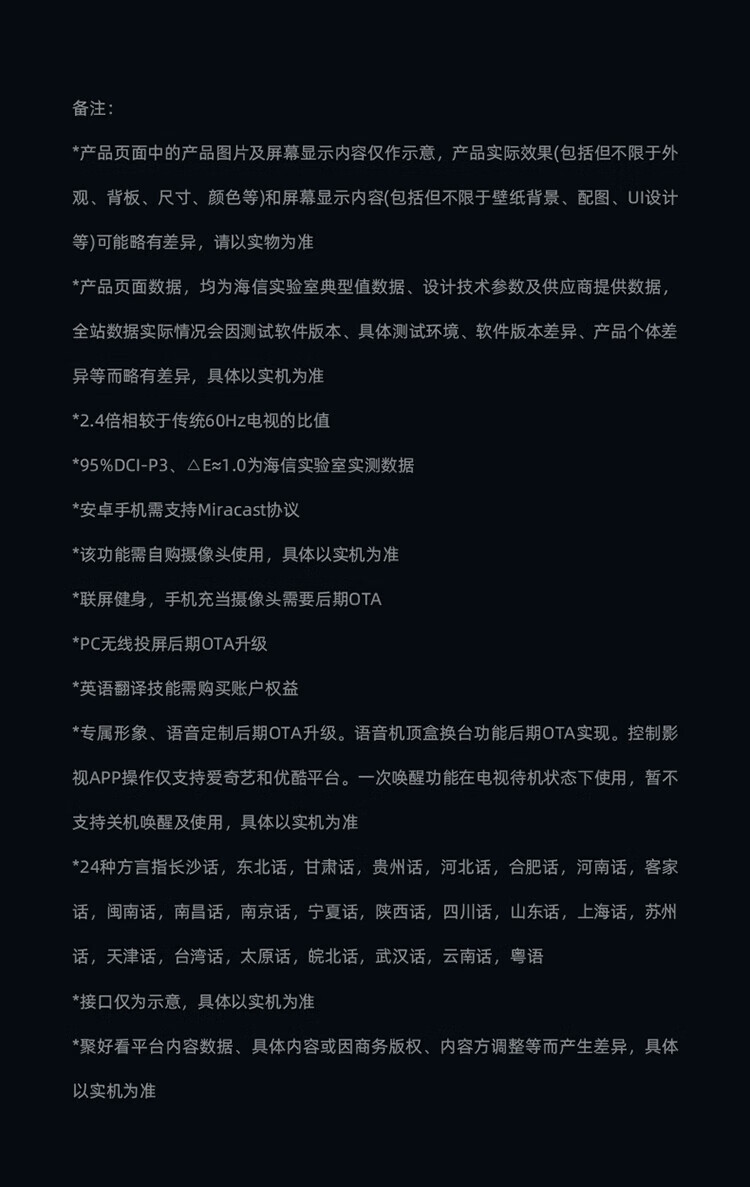 备注：

*产品页面中的产品图片及屏幕显示内容仅作示意，产品实际效果(包括但不限于外观、背板、尺寸、颜色等)和屏幕显示内容(包括但不限于壁纸背景、配图、UI设计等)可能略有差异，请以实物为准

*产品页面数据，均为海信实验室典型值数据、设计技术参数及供应商提供数据，全站数据实际情况会因测试软件版本、具体测试环境、软件版本差异、产品个体差异等而略有差异，具体以实机为准

*2.4倍相较于传统60Hz电视的比值

*95%DCI-P3、△E≈1.0为海信实验室实测数据

*安卓手机需支持Miracast协议

*该功能需自购摄像头使用，具体以实机为准

*联屏健身，手机充当摄像头需要后期OTA

*PC无线投屏后期OTA升级

*英语翻译技能需购买账户权益

*专属形象、语音定制后期OTA升级。语音机顶盒换台功能后期OTA实现。控制影视APP操作仅支持爱奇艺和优酷平台。一次唤醒功能在电视待机状态下使用，暂不支持关机唤醒及使用，具体以实机为准

*24种方言指长沙话，东北话，甘肃话，贵州话，河北话，合肥话，河南话，客家话，闽南话，南昌话，南京话，宁夏话，陕西话，四川话，山东话，上海话，苏州话，天津话，台湾话，太原话，皖北话，武汉话，云南话，粤语

*接口仅为示意，具体以实机为准

*聚好看平台内容数据、具体内容或因商务版权、内容方调整等而产生差异，具体以实机为准